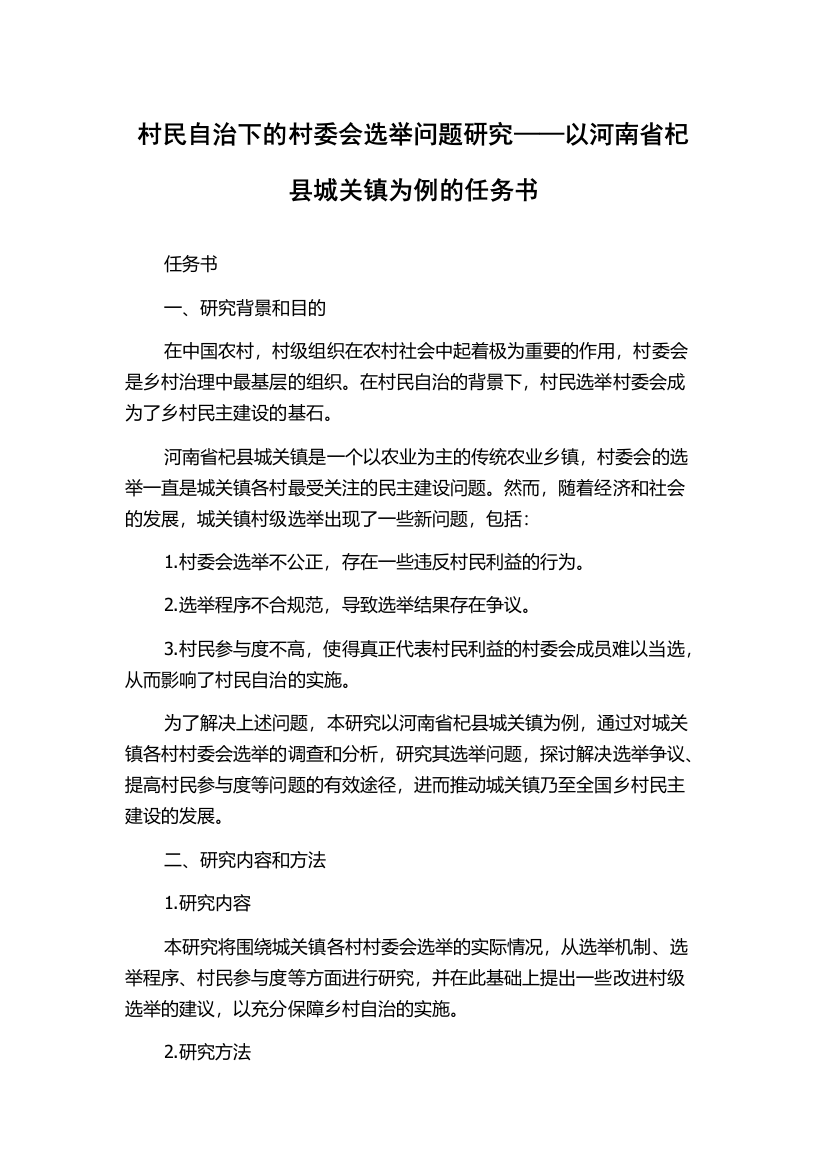 村民自治下的村委会选举问题研究——以河南省杞县城关镇为例的任务书

任务书

一、研究背景和目的

在中国农村，村级组织在农村社会中起着极为重要的作用，村委会是乡村治理中最基层的组织。在村民自治的背景下，村民选举村委会成为了乡村民主建设的基石。

河南省杞县城关镇是一个以农业为主的传统农业乡镇，村委会的选举一直是城关镇各村最受关注的民主建设问题。然而，随着经济和社会的发展，城关镇村级选举出现了一些新问题，包括：

1.村委会选举不公正，存在一些违反村民利益的行为。

2.选举程序不合规范，导致选举结果存在争议。

3.村民参与度不高，使得真正代表村民利益的村委会成员难以当选，从而影响了村民自治的实施。

为了解决上述问题，本研究以河南省杞县城关镇为例，通过对城关镇各村村委会选举的调查和分析，研究其选举问题，探讨解决选举争议、提高村民参与度等问题的有效途径，进而推动城关镇乃至全国乡村民主建设的发展。

二、研究内容和方法

1.研究内容

本研究将围绕城关镇各村村委会选举的实际情况，从选举机制、选举程序、村民参与度等方面进行研究，并在此基础上提出一些改进村级选举的建议，以充分保障乡村自治的实施。

2.研究方法